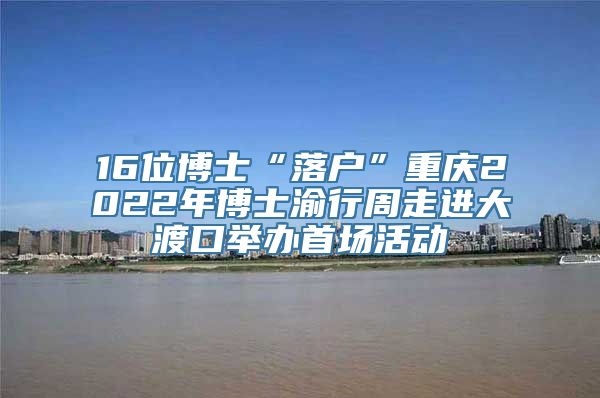 16位博士“落户”重庆2022年博士渝行周走进大渡口举办首场活动